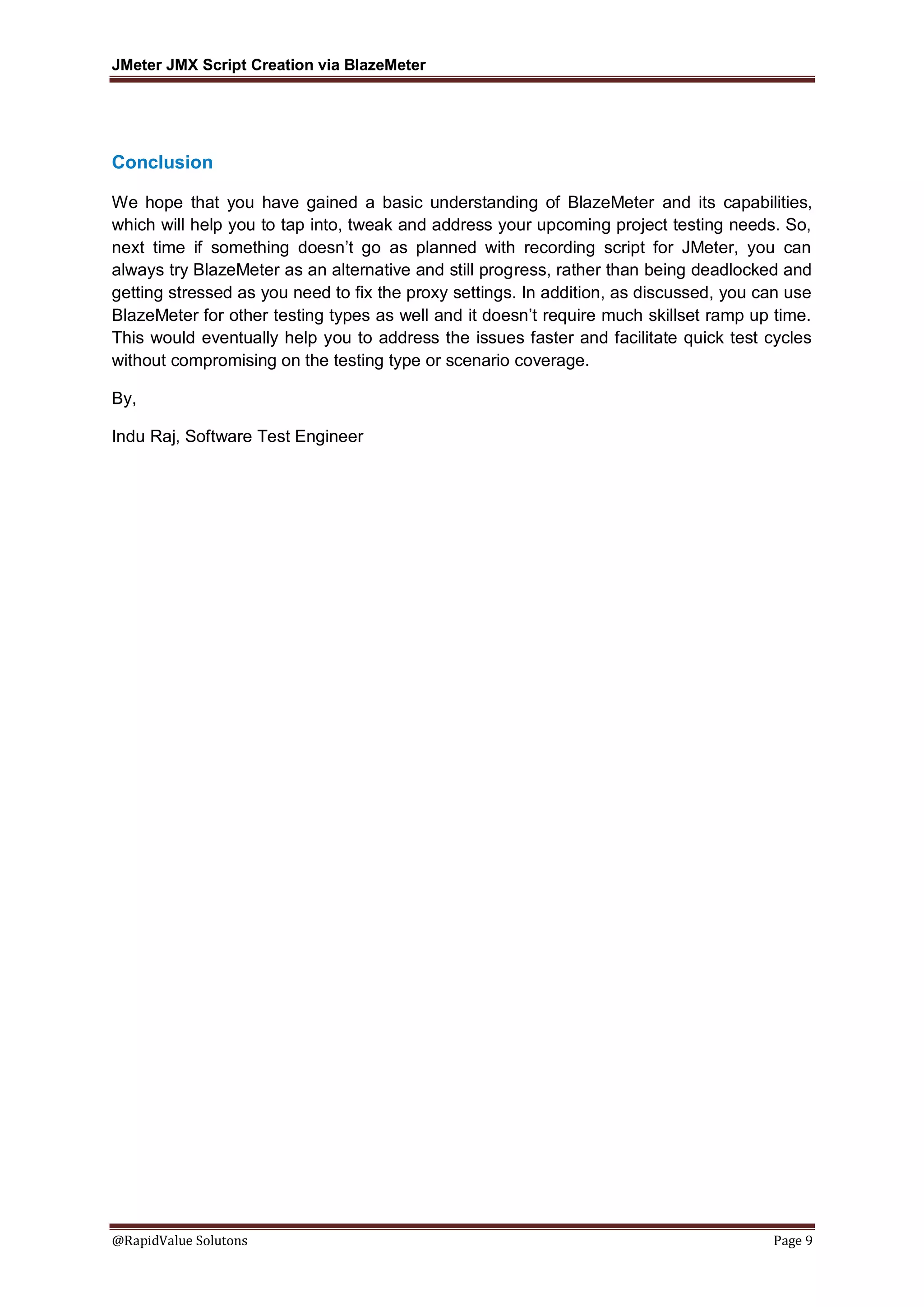 JMeter JMX Script Creation via BlazeMeter

Conclusion

We hope that you have gained a basic understanding of BlazeMeter and its capabilities, which will help you to tap into, tweak and address your upcoming project testing needs. So, next time if something doesn't go as planned with recording script for JMeter, you can always try BlazeMeter as an alternative and still progress, rather than being deadlocked and getting stressed as you need to fix the proxy settings. In addition, as discussed, you can use BlazeMeter for other testing types as well and it doesn't require much skillset ramp up time. This would eventually help you to address the issues faster and facilitate quick test cycles without compromising on the testing type or scenario coverage.

By,

Indu Raj, Software Test Engineer

@RapidValue Solutons

Page 9